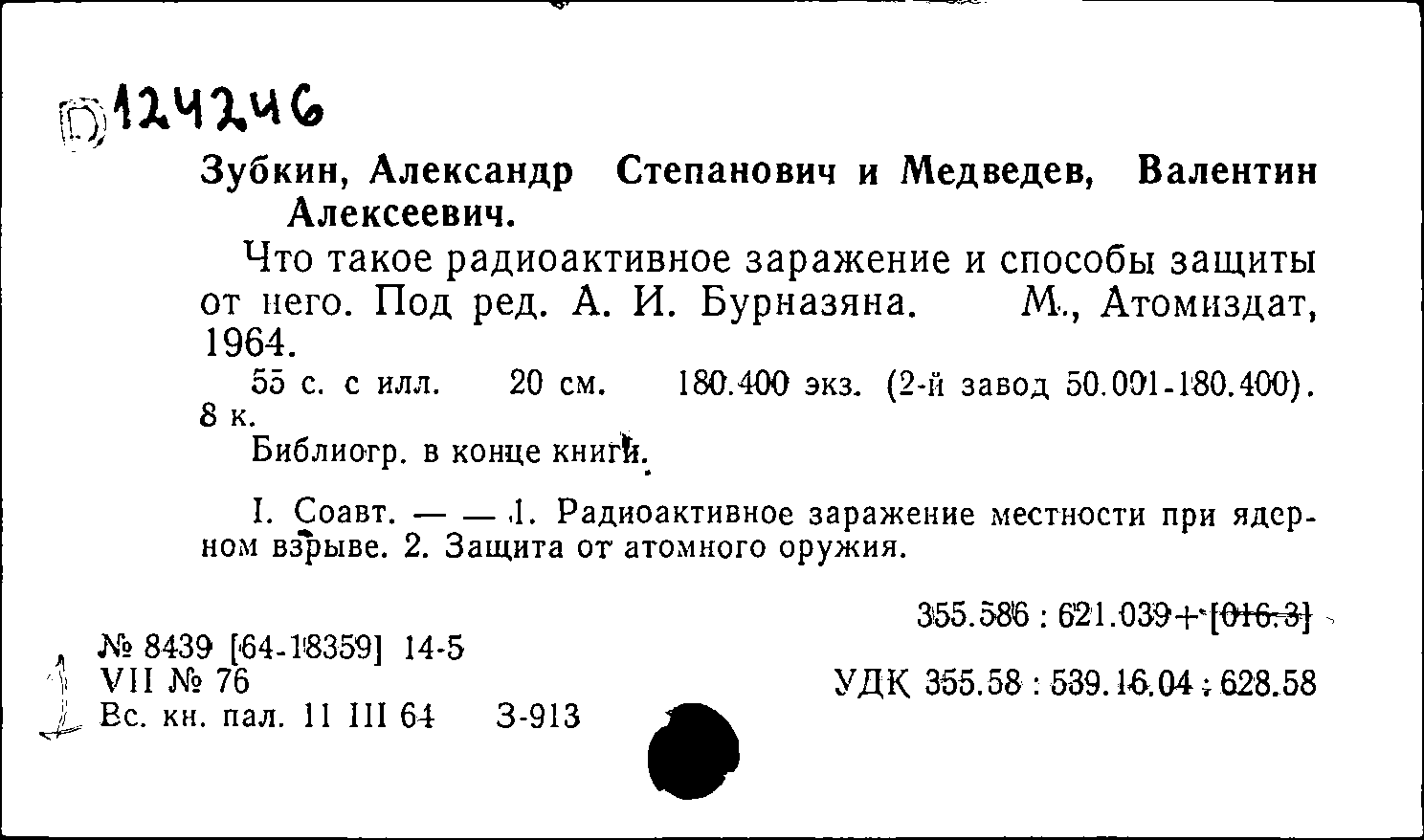 D 124246

Зубкин, Александр Степанович и Медведев, Валентин Алексеевич.

Что такое радиоактивное заражение и способы защиты от него. Под ред. А. И. Бурназяна. М., Атомиздат, 1964.

55 с. с илл. 20 см. 180.400 экз. (2-й завод 50.001-180.400). 8 к.

Библиогр. в конце книги.

I. Соавт. — — 1. Радиоактивное заражение местности при ядерном взрыве. 2. Защита от атомного оружия.

355.586 : 621.039+[016.3]

№ 8439 [64-18359] 14-5
VII № 76
Вс. кн. пал. 11 III 64 З-913

УДК 355.58 : 539.16.04 : 628.58